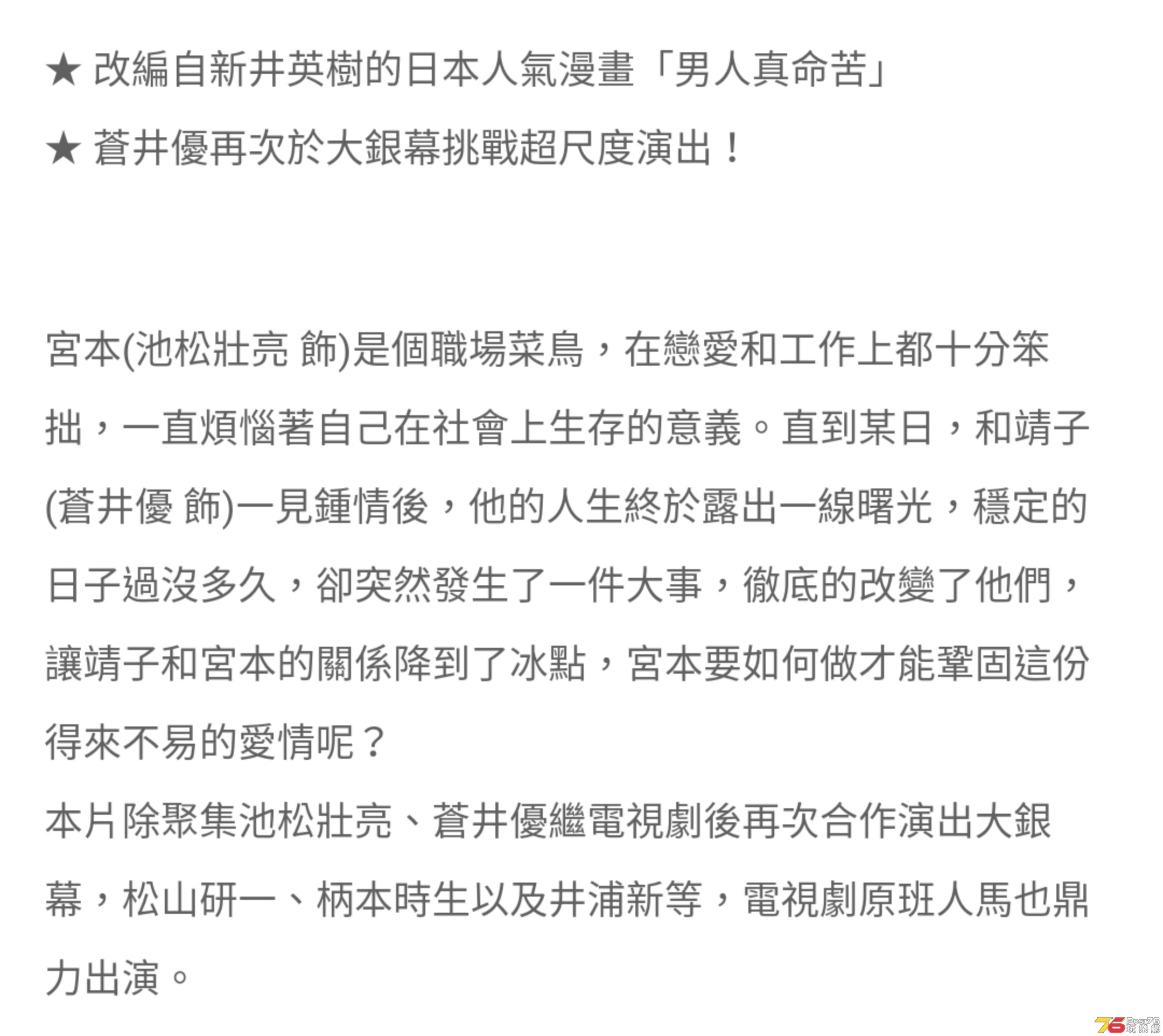 ★ 改編自新井英樹的日本人氣漫畫「男人真命苦」

★ 蒼井優再次於大銀幕挑戰超尺度演出！

宮本(池松壯亮 飾)是個職場菜鳥，在戀愛和工作上都十分笨拙，一直煩惱著自己在社會上生存的意義。直到某日，和靖子(蒼井優 飾)一見鍾情後，他的人生終於露出一線曙光，穩定的日子過沒多久，卻突然發生了一件大事，徹底的改變了他們，讓靖子和宮本的關係降到了冰點，宮本要如何做才能鞏固這份得來不易的愛情呢？
本片除聚集池松壯亮、蒼井優繼電視劇後再次合作演出大銀幕，松山研一、柄本時生以及井浦新等，電視劇原班人馬也鼎力出演。

76 Post76 玩樂網